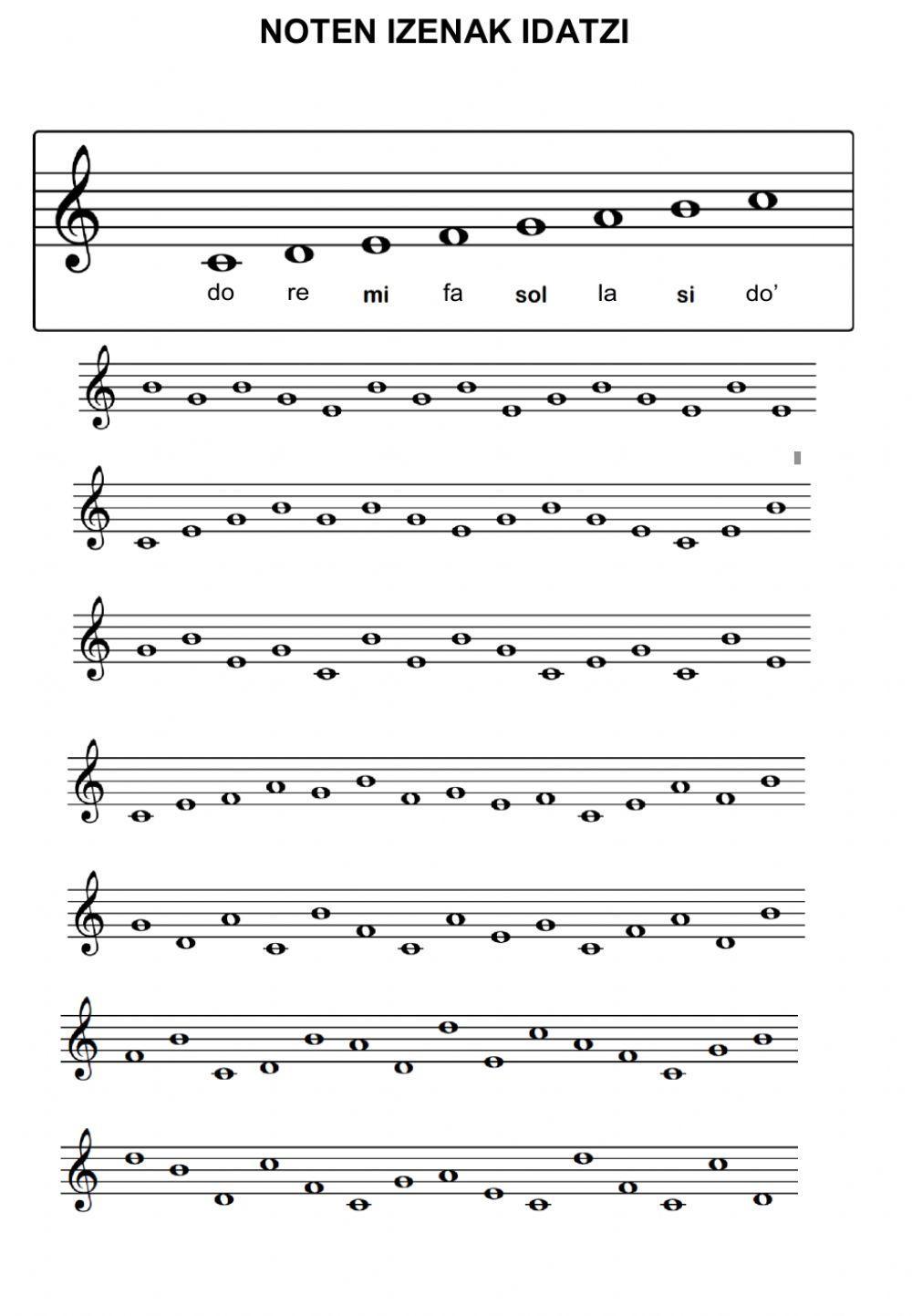 NOTEN IZENAK IDATZI

do re mi fa sol la si do’